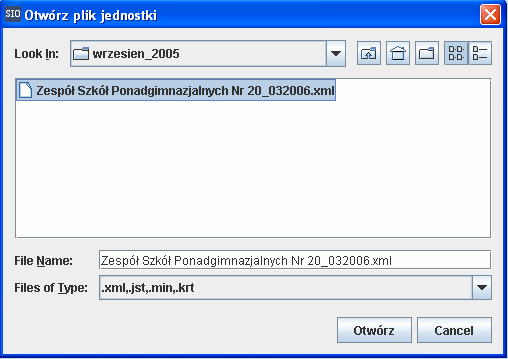 SIO Otwórz plik jednostki

Look In: wrzesien_2005

Zespół Szkół Ponadgimnazjalnych Nr 20_032006.xml

File Name: Zespół Szkół Ponadgimnazjalnych Nr 20_032006.xml

Files of Type: .xml,.jst,.min,.krt

Otwórz

Cancel